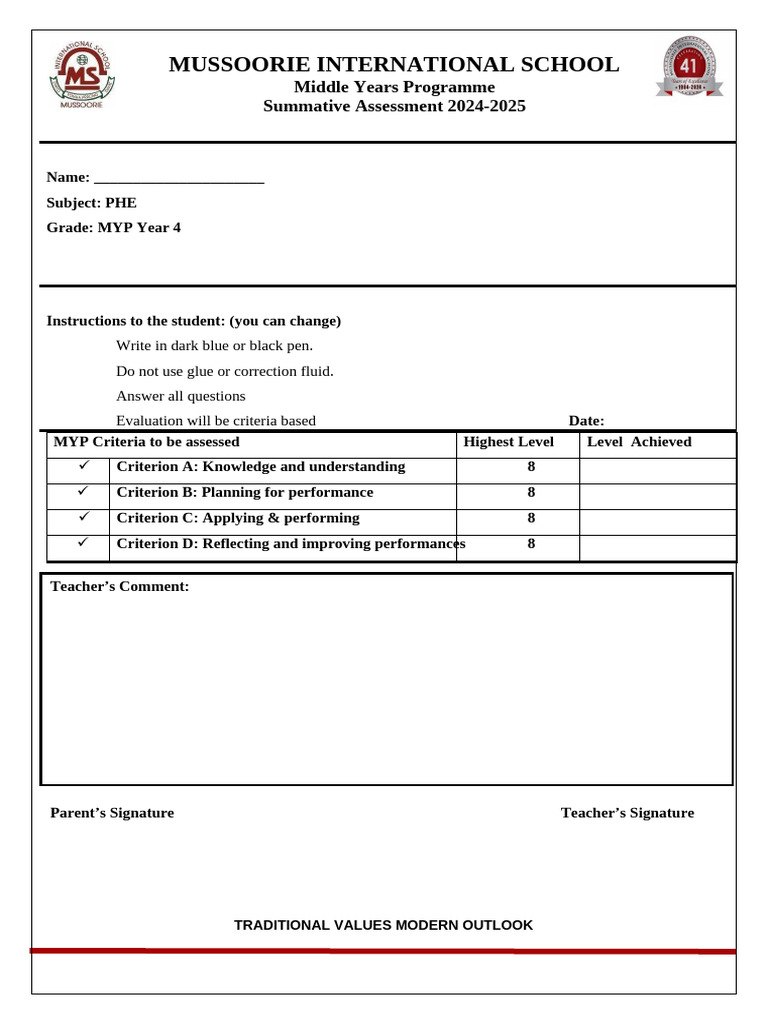 INTERNATIONAL SCHOOL
MS
MUSSOORIE

MUSSOORIE INTERNATIONAL SCHOOL
Middle Years Programme
Summative Assessment 2024-2025

41
Years of Excellence
1984-2025

Name: ______________________
Subject: PHE
Grade: MYP Year 4

Instructions to the student: (you can change)

Write in dark blue or black pen.

Do not use glue or correction fluid.

Answer all questions

Evaluation will be criteria based Date:

| MYP Criteria to be assessed | | Highest Level | Level Achieved |
|---|---|---|---|
| ✓ | Criterion A: Knowledge and understanding | 8 | |
| ✓ | Criterion B: Planning for performance | 8 | |
| ✓ | Criterion C: Applying & performing | 8 | |
| ✓ | Criterion D: Reflecting and improving performances | 8 | |

Teacher's Comment:

Parent's Signature Teacher's Signature

TRADITIONAL VALUES MODERN OUTLOOK